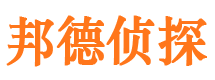 邦德侦探